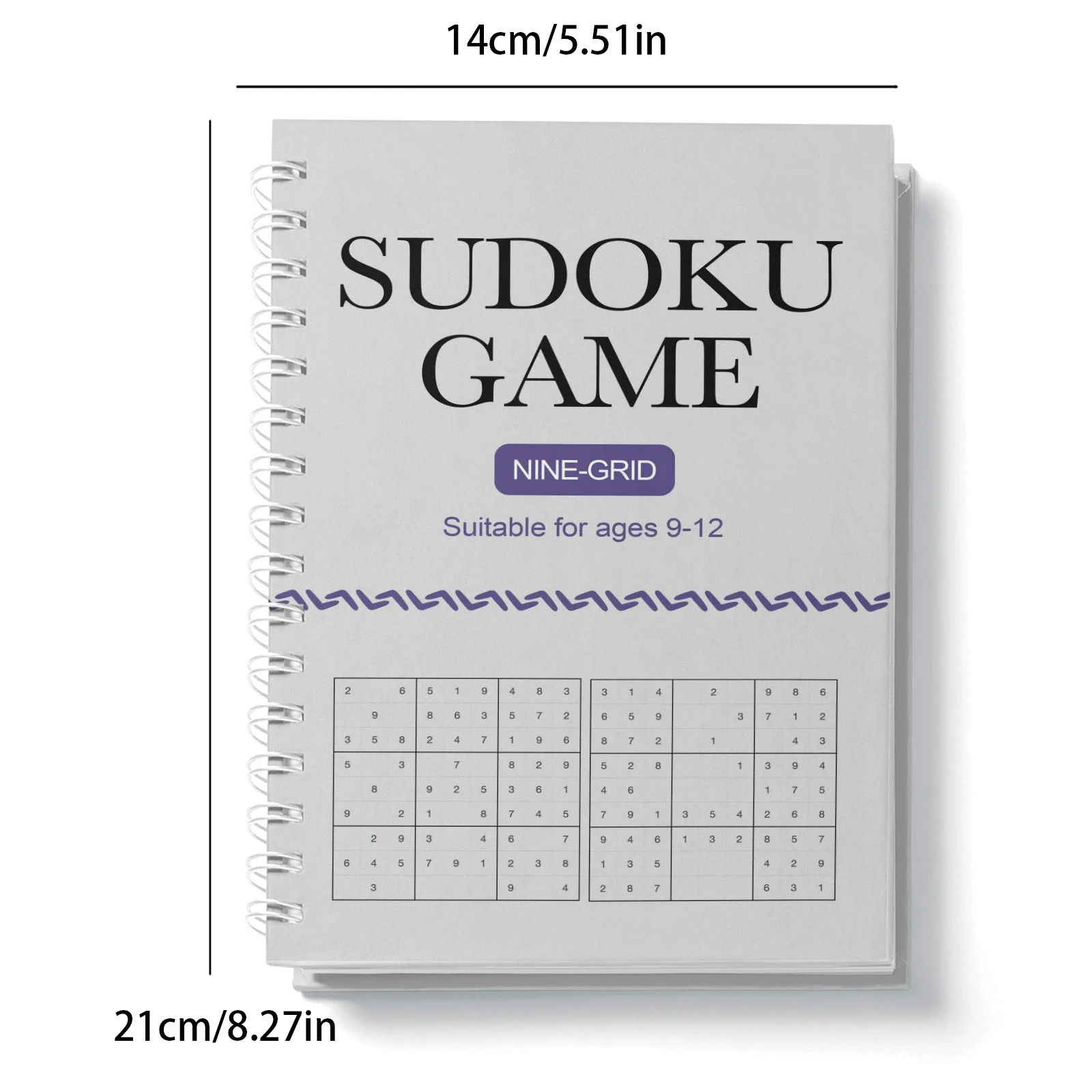 14cm/5.51in

SUDOKU GAME

NINE-GRID

Suitable for ages 9-12

| 2 | | 6 | 5 | 1 | 9 | 4 | 8 | 3 |
|---|---|---|---|---|---|---|---|---|
| | 9 | | 8 | 6 | 3 | 5 | 7 | 2 |
| 3 | 5 | 8 | 2 | 4 | 7 | 1 | 9 | 6 |
| 5 | | 3 | | 7 | | 8 | 2 | 9 |
| | 8 | | 9 | 2 | 5 | 3 | 6 | 1 |
| 9 | | 2 | 1 | | 8 | 7 | 4 | 5 |
| | 2 | 9 | 3 | | 4 | 6 | | 7 |
| 6 | 4 | 5 | 7 | 9 | 1 | 2 | 3 | 8 |
| | 3 | | | | | 9 | | 4 |

| 3 | 1 | 4 | | 2 | | 9 | 8 | 6 |
|---|---|---|---|---|---|---|---|---|
| 6 | 5 | 9 | | | 3 | 7 | 1 | 2 |
| 8 | 7 | 2 | | 1 | | | 4 | 3 |
| 5 | 2 | 8 | | | 1 | 3 | 9 | 4 |
| 4 | 6 | | | | | 1 | 7 | 5 |
| 7 | 9 | 1 | 3 | 5 | 4 | 2 | 6 | 8 |
| 9 | 4 | 6 | 1 | 3 | 2 | 8 | 5 | 7 |
| 1 | 3 | 5 | | | | 4 | 2 | 9 |
| 2 | 8 | 7 | | | | 6 | 3 | 1 |

21cm/8.27in